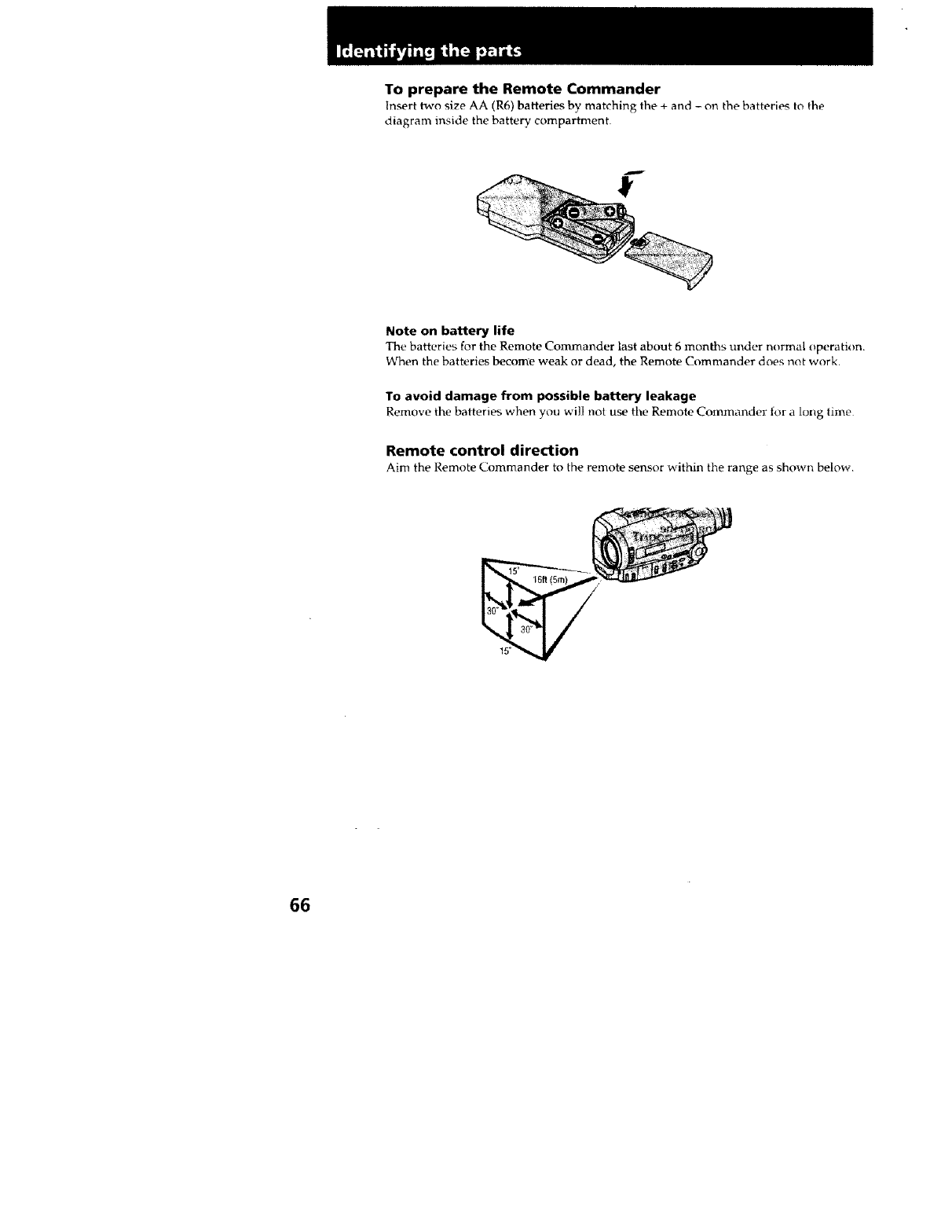 Identifying the parts

To prepare the Remote Commander
Insert two size AA (R6) batteries by matching the + and – on the batteries to the diagram inside the battery compartment.

Note on battery life
The batteries for the Remote Commander last about 6 months under normal operation. When the batteries become weak or dead, the Remote Commander does not work.

To avoid damage from possible battery leakage
Remove the batteries when you will not use the Remote Commander for a long time.

Remote control direction
Aim the Remote Commander to the remote sensor within the range as shown below.

15°
16ft (5m)
30°
30°
15°

66